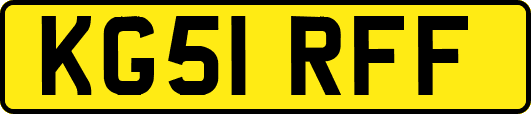 KG51 RFF